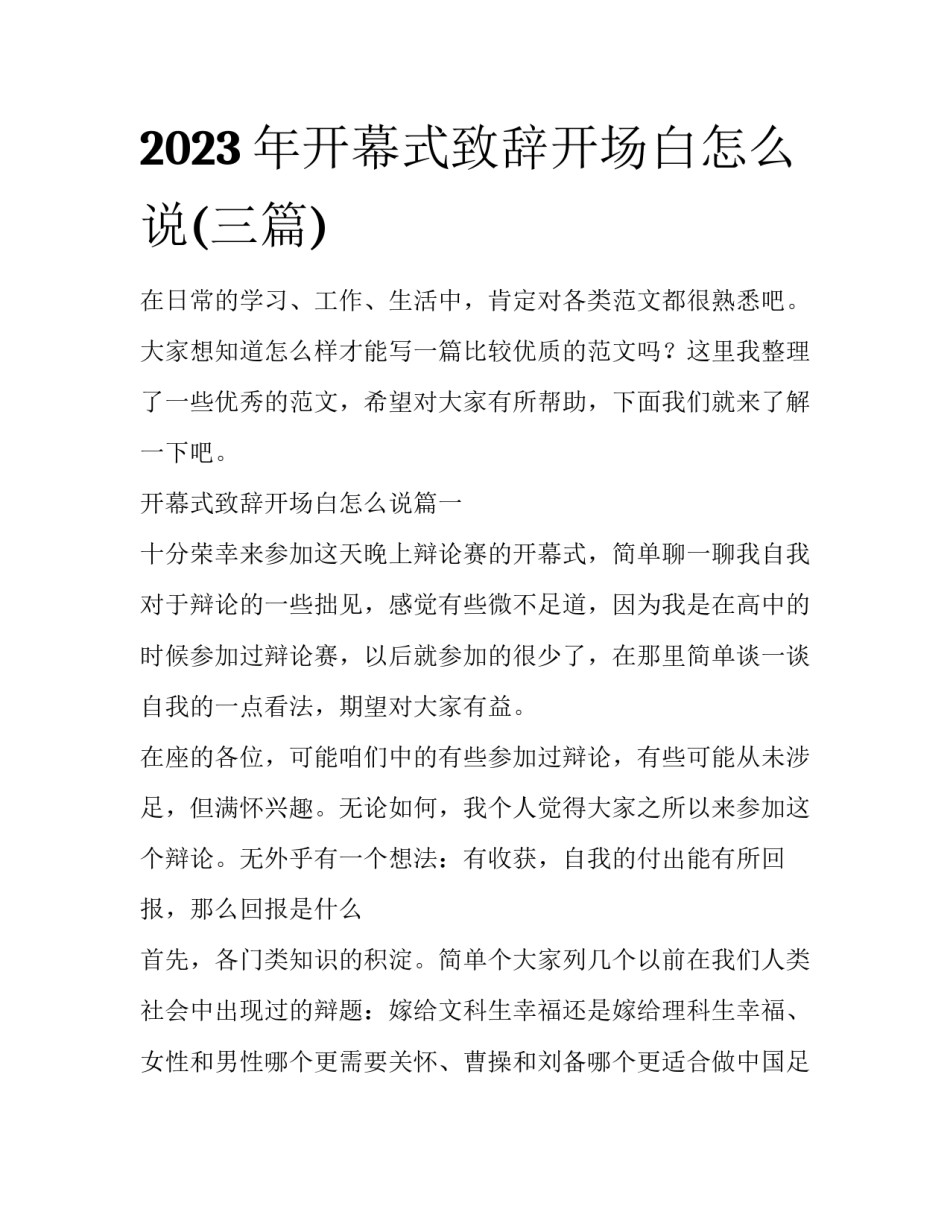 2023年开幕式致辞开场白怎么说(三篇)

在日常的学习、工作、生活中，肯定对各类范文都很熟悉吧。大家想知道怎么样才能写一篇比较优质的范文吗？这里我整理了一些优秀的范文，希望对大家有所帮助，下面我们就来了解一下吧。

开幕式致辞开场白怎么说篇一

十分荣幸来参加这天晚上辩论赛的开幕式，简单聊一聊我自我对于辩论的一些拙见，感觉有些微不足道，因为我是在高中的时候参加过辩论赛，以后就参加的很少了，在那里简单谈一谈自我的一点看法，期望对大家有益。

在座的各位，可能咱们中的有些参加过辩论，有些可能从未涉足，但满怀兴趣。无论如何，我个人觉得大家之所以来参加这个辩论。无外乎有一个想法：有收获，自我的付出能有所回报，那么回报是什么

首先，各门类知识的积淀。简单个大家列几个以前在我们人类社会中出现过的辩题：嫁给文科生幸福还是嫁给理科生幸福、女性和男性哪个更需要关怀、曹操和刘备哪个更适合做中国足